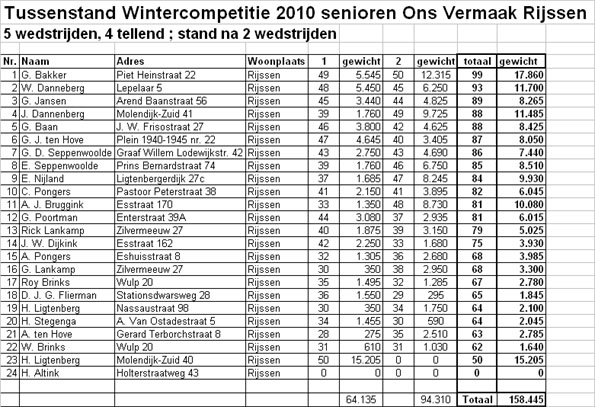 Tussenstand Wintercompetitie 2010 senioren Ons Vermaak Rijssen
5 wedstrijden, 4 tellend ; stand na 2 wedstrijden

| Nr. | Naam | Adres | Woonplaats | 1 | gewicht | 2 | gewicht | totaal | gewicht |
|---|---|---|---|---|---|---|---|---|---|
| 1 | G. Bakker | Piet Heinstraat 22 | Rijssen | 49 | 5.545 | 50 | 12.315 | 99 | 17.860 |
| 2 | W. Danneberg | Lepelaar 5 | Rijssen | 48 | 5.450 | 45 | 6.250 | 93 | 11.700 |
| 3 | G. Jansen | Arend Baanstraat 56 | Rijssen | 45 | 3.440 | 44 | 4.825 | 89 | 8.265 |
| 4 | J. Dannenberg | Molendijk-Zuid 41 | Rijssen | 39 | 1.760 | 49 | 9.725 | 88 | 11.485 |
| 5 | G. Baan | J. W. Frisostraat 27 | Rijssen | 46 | 3.800 | 42 | 4.625 | 88 | 8.425 |
| 6 | G. J. ten Hove | Plein 1940-1945 nr. 22 | Rijssen | 47 | 4.645 | 40 | 3.405 | 87 | 8.050 |
| 7 | G. D. Seppenwoolde | Graaf Willem Lodewijkstr. 42 | Rijssen | 43 | 2.750 | 43 | 4.690 | 86 | 7.440 |
| 8 | E. Seppenwoolde | Prins Bernardstraat 74 | Rijssen | 39 | 1.760 | 46 | 6.750 | 85 | 8.510 |
| 9 | E. Nijland | Ligtenbergerdijk 27c | Rijssen | 37 | 1.685 | 47 | 8.245 | 84 | 9.930 |
| 10 | C. Pongers | Pastoor Peterstraat 38 | Rijssen | 41 | 2.150 | 41 | 3.895 | 82 | 6.045 |
| 11 | A. J. Bruggink | Esstraat 170 | Rijssen | 33 | 1.350 | 48 | 8.730 | 81 | 10.080 |
| 12 | G. Poortman | Enterstraat 39A | Rijssen | 44 | 3.080 | 37 | 2.935 | 81 | 6.015 |
| 13 | Rick Lankamp | Zilvermeeuw 27 | Rijssen | 40 | 1.875 | 39 | 3.150 | 79 | 5.025 |
| 14 | J. W. Dijkink | Esstraat 162 | Rijssen | 42 | 2.250 | 33 | 1.680 | 75 | 3.930 |
| 15 | A. Pongers | Eshuisstraat 8 | Rijssen | 32 | 1.305 | 36 | 2.680 | 68 | 3.985 |
| 16 | G. Lankamp | Zilvermeeuw 27 | Rijssen | 30 | 350 | 38 | 2.950 | 68 | 3.300 |
| 17 | Roy Brinks | Wulp 20 | Rijssen | 35 | 1.495 | 32 | 1.285 | 67 | 2.780 |
| 18 | D. J. G. Flierman | Stationsdwarsweg 28 | Rijssen | 36 | 1.550 | 29 | 295 | 65 | 1.845 |
| 19 | H. Ligtenberg | Nassaustraat 98 | Rijssen | 30 | 350 | 34 | 1.750 | 64 | 2.100 |
| 20 | H. Stegenga | A. Van Ostadestraat 5 | Rijssen | 34 | 1.455 | 30 | 590 | 64 | 2.045 |
| 21 | A. ten Hove | Gerard Terborchstraat 8 | Rijssen | 28 | 275 | 35 | 2.510 | 63 | 2.785 |
| 22 | W. Brinks | Wulp 20 | Rijssen | 31 | 610 | 31 | 1.030 | 62 | 1.640 |
| 23 | H. Ligtenberg | Molendijk-Zuid 40 | Rijssen | 50 | 15.205 | 0 | 0 | 50 | 15.205 |
| 24 | H. Altink | Holterstraatweg 43 | Rijssen | 0 | 0 | 0 | 0 | 0 | 0 |
| | | | | | | | | | |
| | | | | | 64.135 | | 94.310 | Totaal | 158.445 |